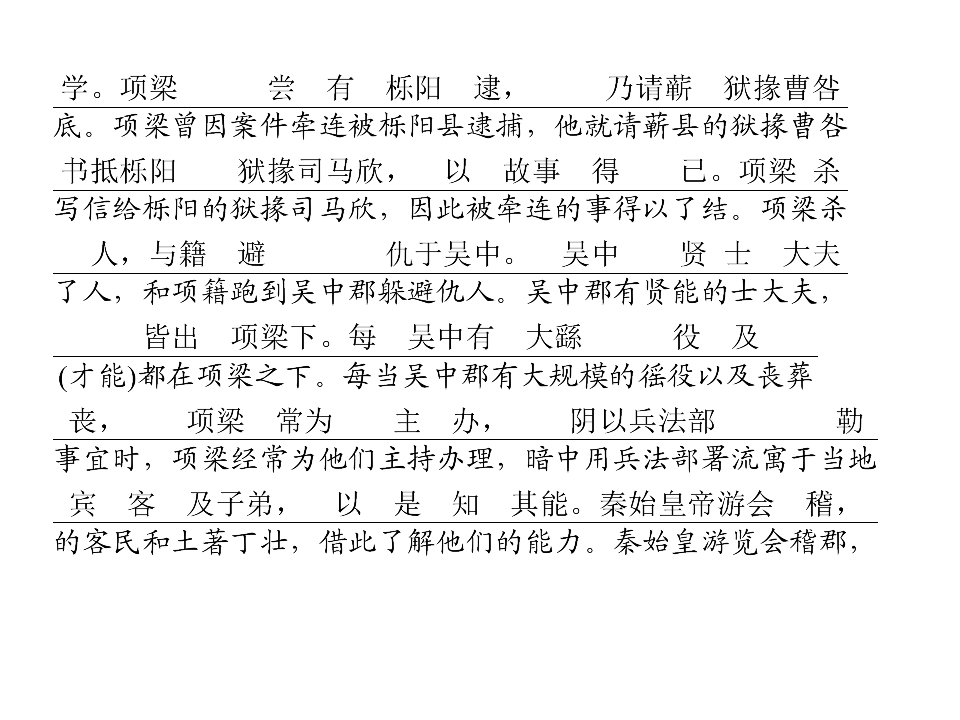 学。项梁 尝 有 栎阳 逮， 乃请蕲 狱掾曹咎

底。项梁曾因案件牵连被栎阳县逮捕，他就请蕲县的狱掾曹咎

书抵栎阳 狱掾司马欣， 以 故事 得 已。项梁 杀

写信给栎阳的狱掾司马欣，因此被牵连的事得以了结。项梁杀

人，与籍 避 仇于吴中。 吴中 贤 士 大夫

了人，和项籍跑到吴中郡躲避仇人。吴中郡有贤能的士大夫，

皆出 项梁下。每 吴中有 大繇 役 及

(才能)都在项梁之下。每当吴中郡有大规模的徭役以及丧葬

丧， 项梁 常为 主 办， 阴以兵法部 勒

事宜时，项梁经常为他们主持办理，暗中用兵法部署流寓于当地

宾 客 及子弟， 以 是 知 其能。秦始皇帝游会 稽，

的客民和土著丁壮，借此了解他们的能力。秦始皇游览会稽郡，